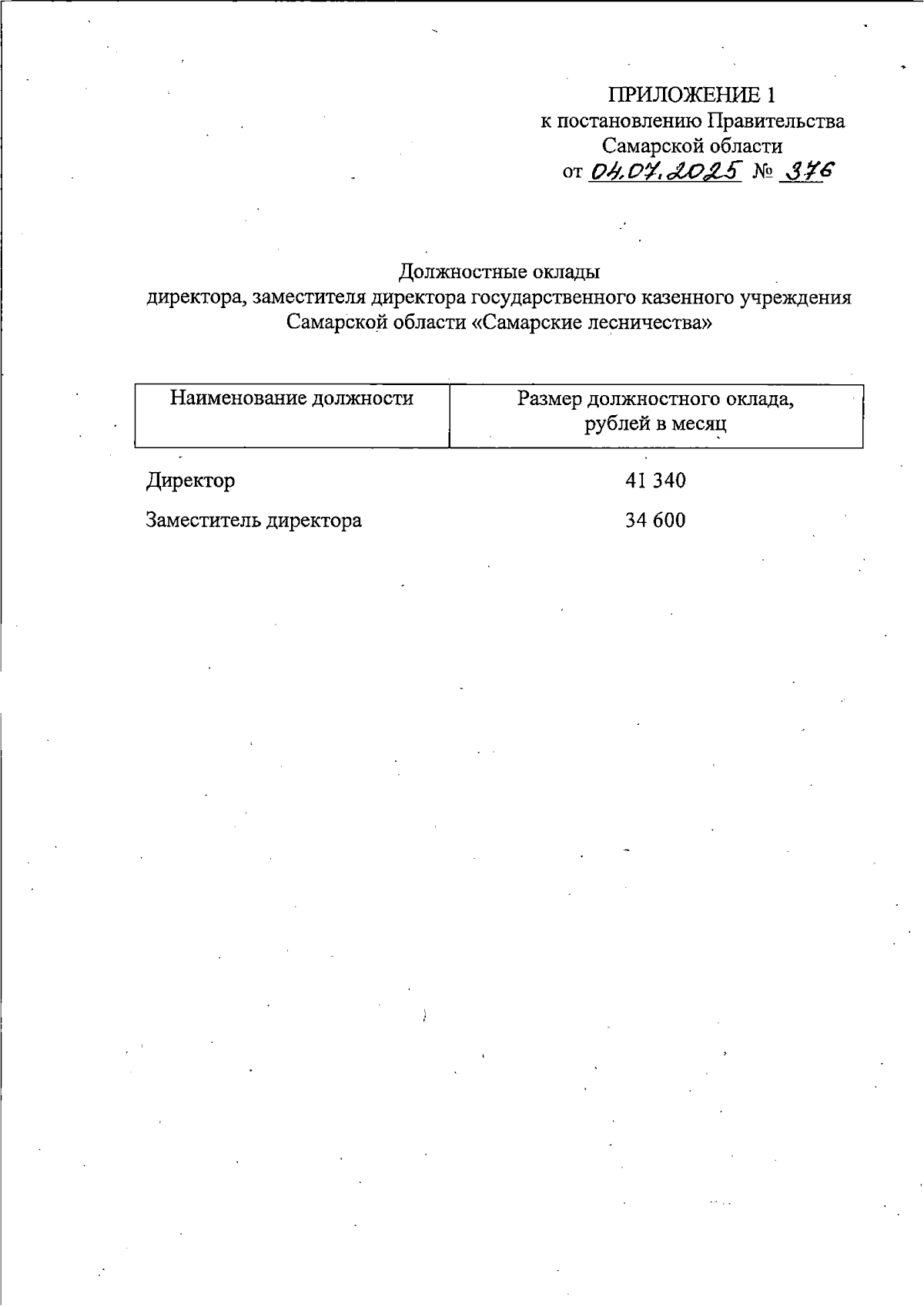 ПРИЛОЖЕНИЕ 1
к постановлению Правительства
Самарской области
от 04.07.2025 № 376

Должностные оклады
директора, заместителя директора государственного казенного учреждения Самарской области «Самарские лесничества»

| Наименование должности | Размер должностного оклада, рублей в месяц |
|---|---|
| Директор | 41 340 |
| Заместитель директора | 34 600 |